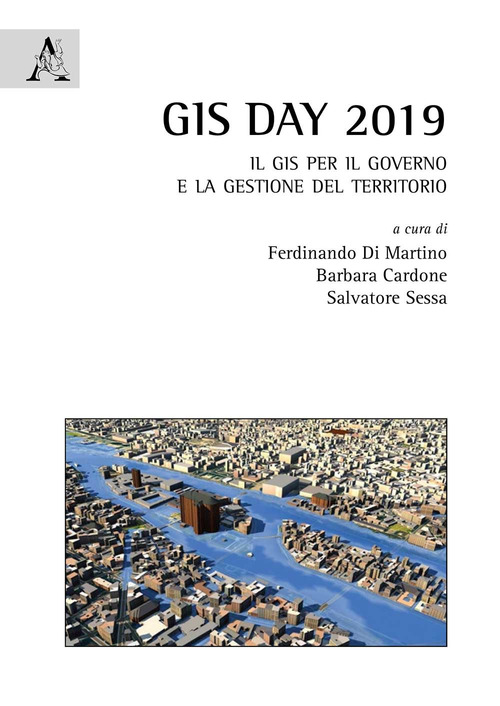 A

GIS DAY 2019

IL GIS PER IL GOVERNO E LA GESTIONE DEL TERRITORIO

a cura di

Ferdinando Di Martino
Barbara Cardone
Salvatore Sessa